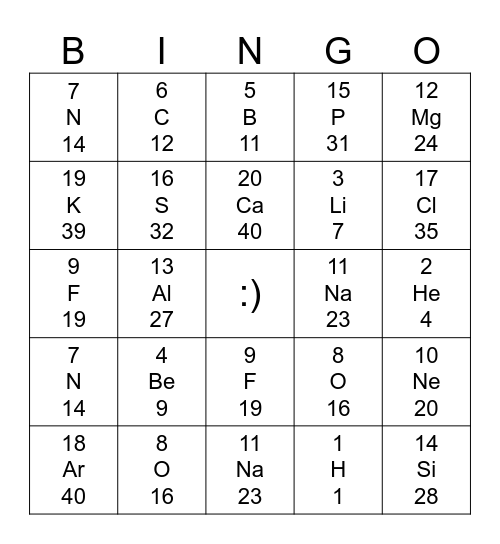 | B | I | N | G | O |
|---|---|---|---|---|
| 7 N 14 | 6 C 12 | 5 B 11 | 15 P 31 | 12 Mg 24 |
| 19 K 39 | 16 S 32 | 20 Ca 40 | 3 Li 7 | 17 Cl 35 |
| 9 F 19 | 13 Al 27 | :) | 11 Na 23 | 2 He 4 |
| 7 N 14 | 4 Be 9 | 9 F 19 | 8 O 16 | 10 Ne 20 |
| 18 Ar 40 | 8 O 16 | 11 Na 23 | 1 H 1 | 14 Si 28 |